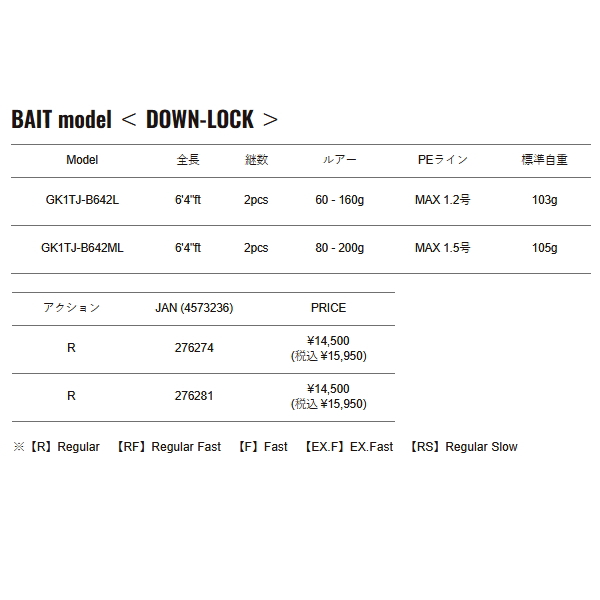 BAIT model < DOWN-LOCK >

| Model | 全長 | 継数 | ルアー | PEライン | 標準自重 |
|---|---|---|---|---|---|
| GK1TJ-B642L | 6'4"ft | 2pcs | 60 - 160g | MAX 1.2号 | 103g |
| GK1TJ-B642ML | 6'4"ft | 2pcs | 80 - 200g | MAX 1.5号 | 105g |

| アクション | JAN (4573236) | PRICE |
|---|---|---|
| R | 276274 | ¥14,500 (税込 ¥15,950) |
| R | 276281 | ¥14,500 (税込 ¥15,950) |

※【R】Regular 【RF】Regular Fast 【F】Fast 【EX.F】EX.Fast 【RS】Regular Slow